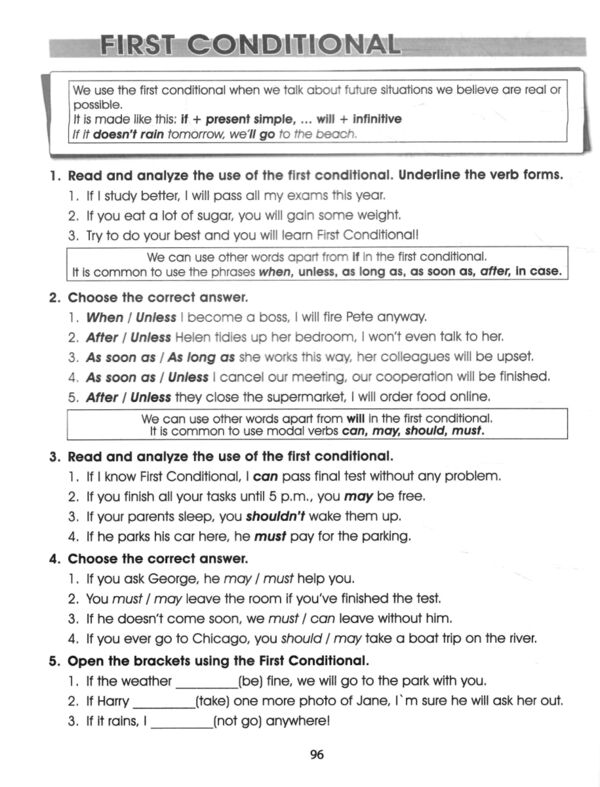 FIRST CONDITIONAL

We use the first conditional when we talk about future situations we believe are real or possible.
It is made like this: if + present simple, ... will + infinitive
If it doesn't rain tomorrow, we'll go to the beach.

1. Read and analyze the use of the first conditional. Underline the verb forms.
1. If I study better, I will pass all my exams this year.
2. If you eat a lot of sugar, you will gain some weight.
3. Try to do your best and you will learn First Conditional!

We can use other words apart from if in the first conditional.
It is common to use the phrases when, unless, as long as, as soon as, after, in case.

2. Choose the correct answer.
1. When / Unless I become a boss, I will fire Pete anyway.
2. After / Unless Helen tidies up her bedroom, I won't even talk to her.
3. As soon as / As long as she works this way, her colleagues will be upset.
4. As soon as / Unless I cancel our meeting, our cooperation will be finished.
5. After / Unless they close the supermarket, I will order food online.

We can use other words apart from will in the first conditional.
It is common to use modal verbs can, may, should, must.

3. Read and analyze the use of the first conditional.
1. If I know First Conditional, I can pass final test without any problem.
2. If you finish all your tasks until 5 p.m., you may be free.
3. If your parents sleep, you shouldn't wake them up.
4. If he parks his car here, he must pay for the parking.

4. Choose the correct answer.
1. If you ask George, he may / must help you.
2. You must / may leave the room if you've finished the test.
3. If he doesn't come soon, we must / can leave without him.
4. If you ever go to Chicago, you should / may take a boat trip on the river.

5. Open the brackets using the First Conditional.
1. If the weather ____(be) fine, we will go to the park with you.
2. If Harry ____(take) one more photo of Jane, I`m sure he will ask her out.
3. If it rains, I ____(not go) anywhere!

96